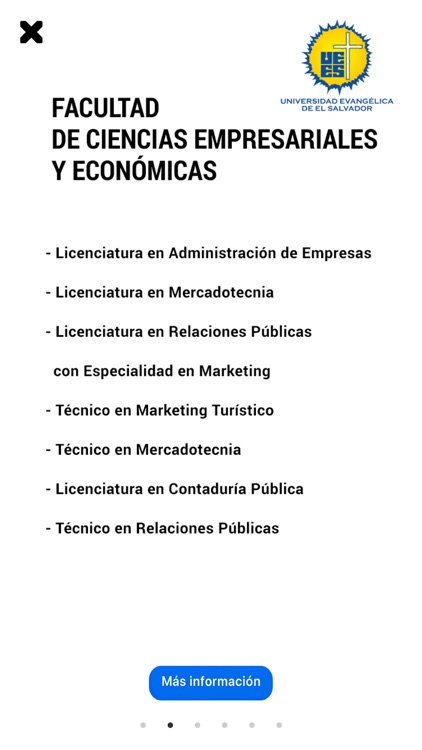 UEES
UNIVERSIDAD EVANGÉLICA DE EL SALVADOR

FACULTAD
DE CIENCIAS EMPRESARIALES Y ECONÓMICAS

- Licenciatura en Administración de Empresas

- Licenciatura en Mercadotecnia

- Licenciatura en Relaciones Públicas con Especialidad en Marketing

- Técnico en Marketing Turístico

- Técnico en Mercadotecnia

- Licenciatura en Contaduría Pública

- Técnico en Relaciones Públicas

Más información